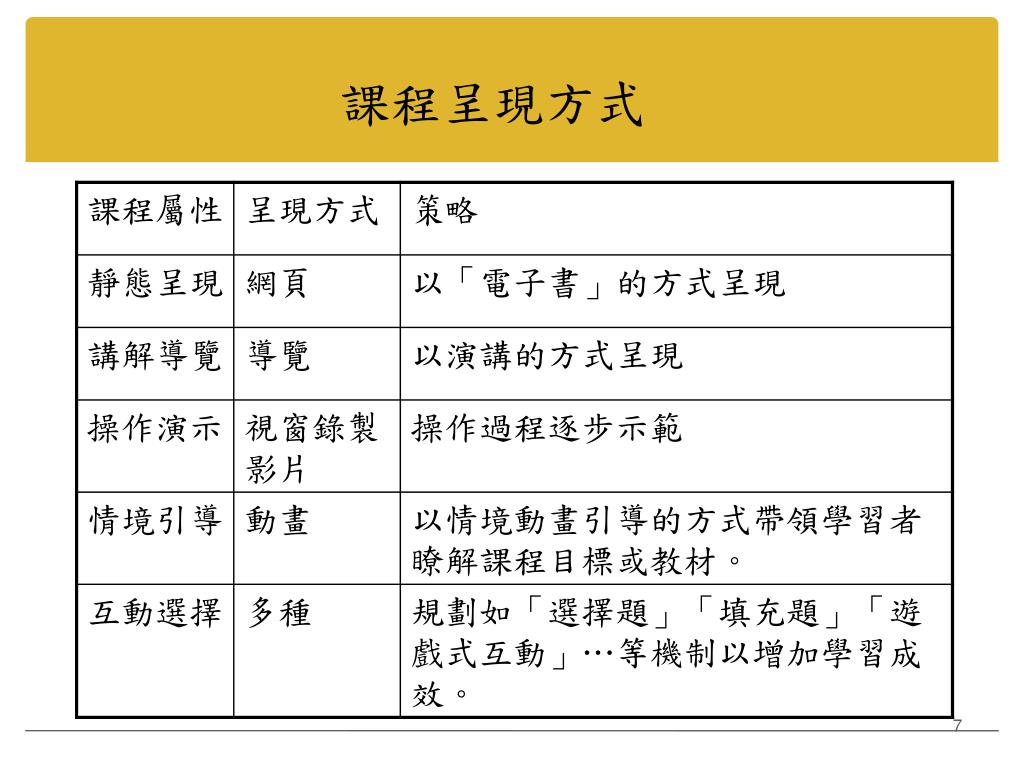 課程呈現方式

| 課程屬性 | 呈現方式 | 策略 |
|---|---|---|
| 靜態呈現 | 網頁 | 以「電子書」的方式呈現 |
| 講解導覽 | 導覽 | 以演講的方式呈現 |
| 操作演示 | 視窗錄製影片 | 操作過程逐步示範 |
| 情境引導 | 動畫 | 以情境動畫引導的方式帶領學習者瞭解課程目標或教材。 |
| 互動選擇 | 多種 | 規劃如「選擇題」「填充題」「遊戲式互動」…等機制以增加學習成效。 |

7